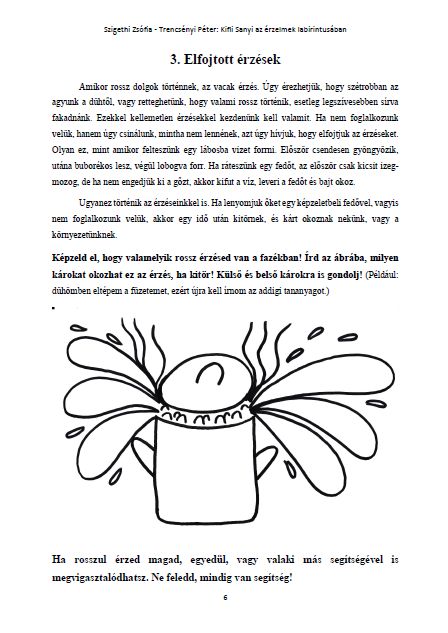 Szigethi Zsófia - Trencsényi Péter: Kifli Sanyi az érzelmek labirintusában

3. Elfojtott érzések

Amikor rossz dolgok történnek, az vacak érzés. Úgy érezhetjük, hogy szétrobban az agyunk a dühtől, vagy retteghetünk, hogy valami rossz történik, esetleg legszívesebben sírva fakadnánk. Ezekkel kellemetlen érzésekkel kezdenünk kell valamit. Ha nem foglalkozunk velük, hanem úgy csinálunk, mintha nem lennének, azt úgy hívjuk, hogy elfojtjuk az érzéseket. Olyan ez, mint amikor felteszünk egy lábosba vizet forrni. Először csendesen gyöngyözik, utána buborékos lesz, végül lobogva forr. Ha ráteszünk egy fedőt, az először csak kicsit izeg-mozog, de ha nem engedjük ki a gőzt, akkor kifut a víz, leveri a fedőt és bajt okoz.

Ugyanez történik az érzéseinkkel is. Ha lenyomjuk őket egy képzeletbeli fedővel, vagyis nem foglalkozunk velük, akkor egy idő után kitörnek, és kárt okoznak nekünk, vagy a környezetünknek.

Képzeld el, hogy valamelyik rossz érzésed van a fazékban! Írd az ábrába, milyen károkat okozhat ez az érzés, ha kitör! Külső és belső károkra is gondolj! (Például: dühömben eltépem a füzetemet, ezért újra kell írnom az addigi tananyagot.)

Ha rosszul érzed magad, egyedül, vagy valaki más segítségével is megvigasztalódhatsz. Ne feledd, mindig van segítség!

6